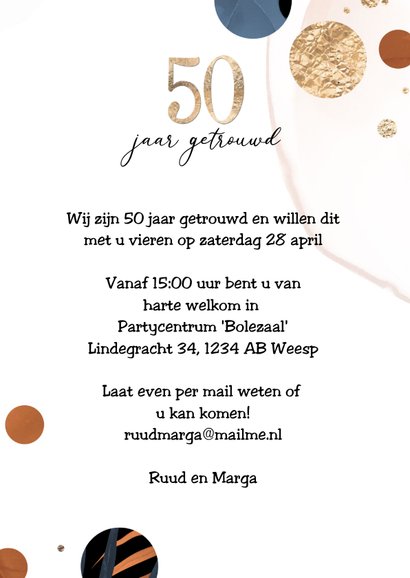 50
jaar getrouwd

Wij zijn 50 jaar getrouwd en willen dit met u vieren op zaterdag 28 april

Vanaf 15:00 uur bent u van harte welkom in Partycentrum 'Bolezaal' Lindegracht 34, 1234 AB Weesp

Laat even per mail weten of u kan komen! ruudmarga@mailme.nl

Ruud en Marga